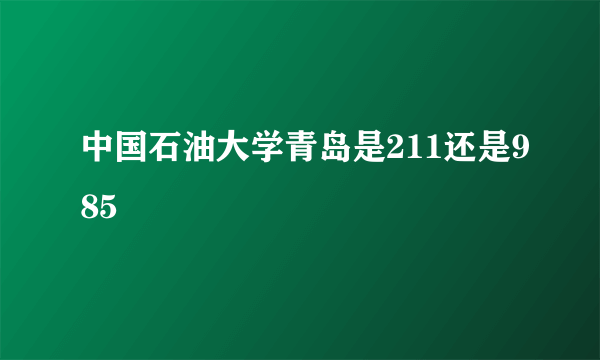 中国石油大学青岛是211还是985